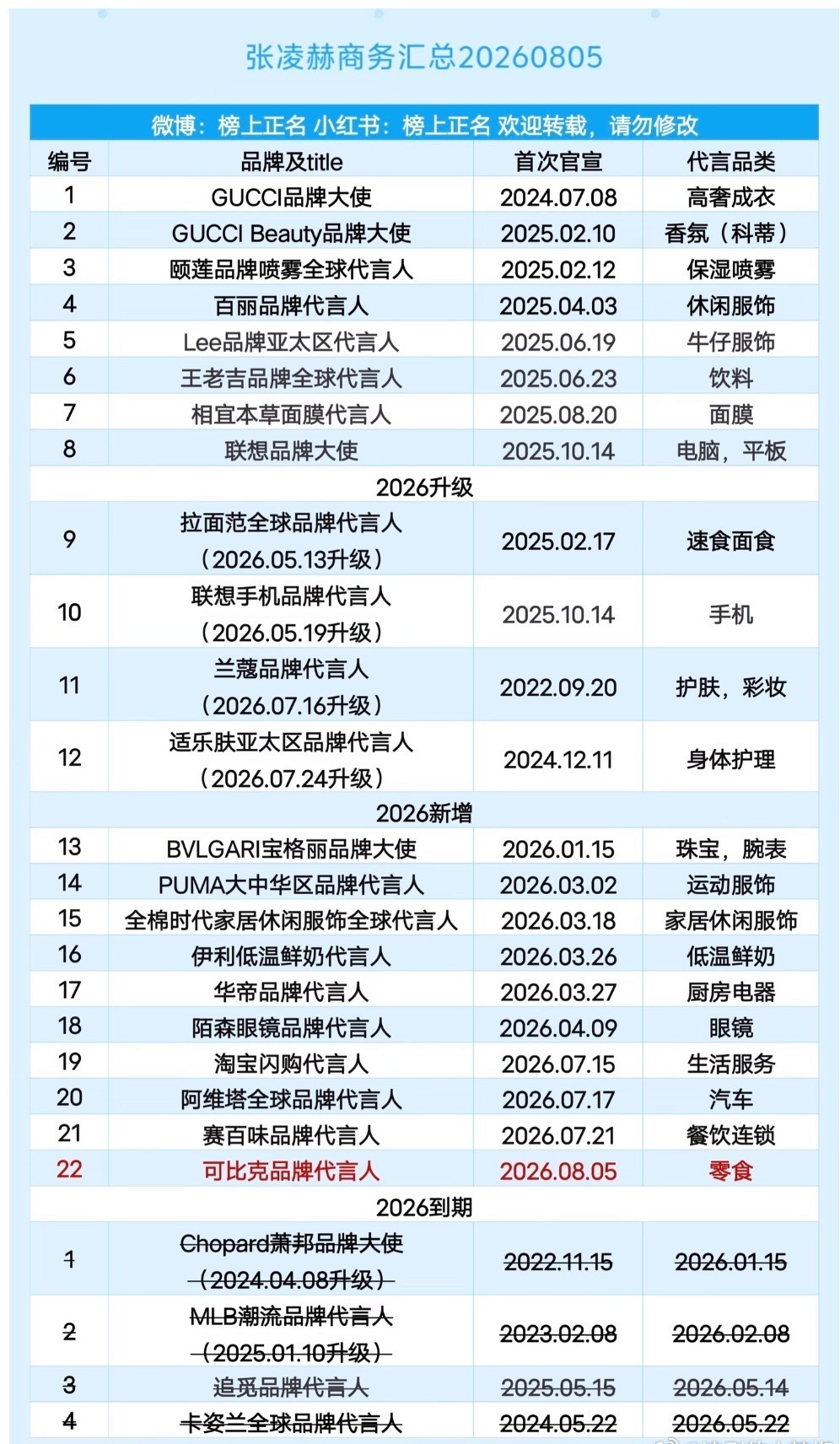 张凌赫商务汇总20260805

微博：榜上正名 小红书：榜上正名 欢迎转载，请勿修改

| 编号 | 品牌及title | 首次官宣 | 代言品类 |
|---|---|---|---|
| 1 | GUCCI品牌大使 | 2024.07.08 | 高奢成衣 |
| 2 | GUCCI Beauty品牌大使 | 2025.02.10 | 香氛（科蒂） |
| 3 | 颐莲品牌喷雾全球代言人 | 2025.02.12 | 保湿喷雾 |
| 4 | 百丽品牌代言人 | 2025.04.03 | 休闲服饰 |
| 5 | Lee品牌亚太区代言人 | 2025.06.19 | 牛仔服饰 |
| 6 | 王老吉品牌全球代言人 | 2025.06.23 | 饮料 |
| 7 | 相宜本草面膜代言人 | 2025.08.20 | 面膜 |
| 8 | 联想品牌大使 | 2025.10.14 | 电脑，平板 |
| 2026升级 | | | |
| 9 | 拉面范全球品牌代言人（2026.05.13升级） | 2025.02.17 | 速食面食 |
| 10 | 联想手机品牌代言人（2026.05.19升级） | 2025.10.14 | 手机 |
| 11 | 兰蔻品牌代言人（2026.07.16升级） | 2022.09.20 | 护肤，彩妆 |
| 12 | 适乐肤亚太区品牌代言人（2026.07.24升级） | 2024.12.11 | 身体护理 |
| 2026新增 | | | |
| 13 | BVLGARI宝格丽品牌大使 | 2026.01.15 | 珠宝，腕表 |
| 14 | PUMA大中华区品牌代言人 | 2026.03.02 | 运动服饰 |
| 15 | 全棉时代家居休闲服饰全球代言人 | 2026.03.18 | 家居休闲服饰 |
| 16 | 伊利低温鲜奶代言人 | 2026.03.26 | 低温鲜奶 |
| 17 | 华帝品牌代言人 | 2026.03.27 | 厨房电器 |
| 18 | 陌森眼镜品牌代言人 | 2026.04.09 | 眼镜 |
| 19 | 淘宝闪购代言人 | 2026.07.15 | 生活服务 |
| 20 | 阿维塔全球品牌代言人 | 2026.07.17 | 汽车 |
| 21 | 赛百味品牌代言人 | 2026.07.21 | 餐饮连锁 |
| 22 | 可比克品牌代言人 | 2026.08.05 | 零食 |
| 2026到期 | | | |
| 1 | Chopard萧邦品牌大使（2024.04.08升级） | 2022.11.15 | 2026.01.15 |
| 2 | MLB潮流品牌代言人（2025.01.10升级） | 2023.02.08 | 2026.02.08 |
| 3 | 追觅品牌代言人 | 2025.05.15 | 2026.05.14 |
| 4 | 卡姿兰全球品牌代言人 | 2024.05.22 | 2026.05.22 |